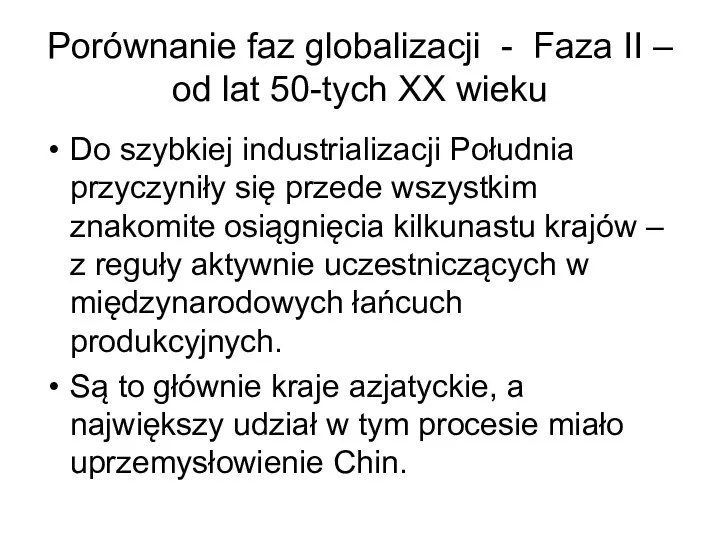 Porównanie faz globalizacji - Faza II – od lat 50-tych XX wieku

• Do szybkiej industrializacji Południa przyczyniły się przede wszystkim znakomite osiągnięcia kilkunastu krajów – z reguły aktywnie uczestniczących w międzynarodowych łańcuch produkcyjnych.

• Są to głównie kraje azjatyckie, a największy udział w tym procesie miało uprzemysłowienie Chin.